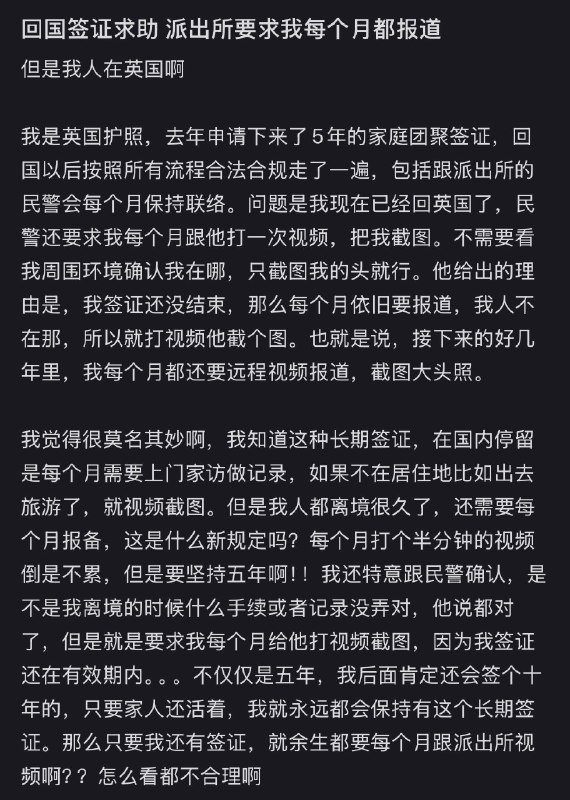 回国签证求助 派出所要求我每个月都报道
但是我人在英国啊

我是英国护照，去年申请下来了5年的家庭团聚签证，回国以后按照所有流程合法合规走了一遍，包括跟派出所的民警会每个月保持联络。问题是我现在已经回英国了，民警还要求我每个月跟他打一次视频，把我截图。不需要看我周围环境确认我在哪，只截图我的头就行。他给出的理由是，我签证还没结束，那么每个月依旧要报道，我人不在那，所以就打视频他截个图。也就是说，接下来的好几年里，我每个月都还要远程视频报道，截图大头照。

我觉得很莫名其妙啊，我知道这种长期签证，在国内停留是每个月需要上门家访做记录，如果不在居住地比如出去旅游了，就视频截图。但是我人都离境很久了，还需要每个月报备，这是什么新规定吗？每个月打个半分钟的视频倒是不累，但是要坚持五年啊！！我还特意跟民警确认，是不是我离境的时候什么手续或者记录没弄对，他说都对了，但是就是要求我每个月给他打视频截图，因为我签证还在有效期内。。。不仅仅是五年，我后面肯定还会签个十年的，只要家人还活着，我就永远都会保持有这个长期签证。那么只要我还有签证，就余生都要每个月跟派出所视频啊？？怎么看都不合理啊